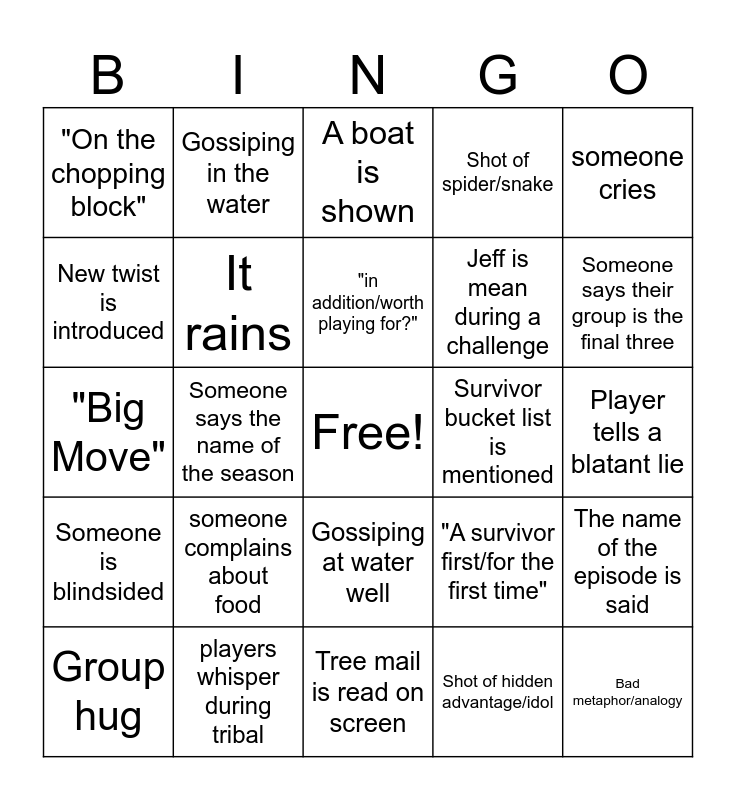 | B | I | N | G | O |
|---|---|---|---|---|
| "On the chopping block" | Gossiping in the water | A boat is shown | Shot of spider/snake | someone cries |
| New twist is introduced | It rains | "in addition/worth playing for?" | Jeff is mean during a challenge | Someone says their group is the final three |
| "Big Move" | Someone says the name of the season | Free! | Survivor bucket list is mentioned | Player tells a blatant lie |
| Someone is blindsided | someone complains about food | Gossiping at water well | "A survivor first/for the first time" | The name of the episode is said |
| Group hug | players whisper during tribal | Tree mail is read on screen | Shot of hidden advantage/idol | Bad metaphor/analogy |